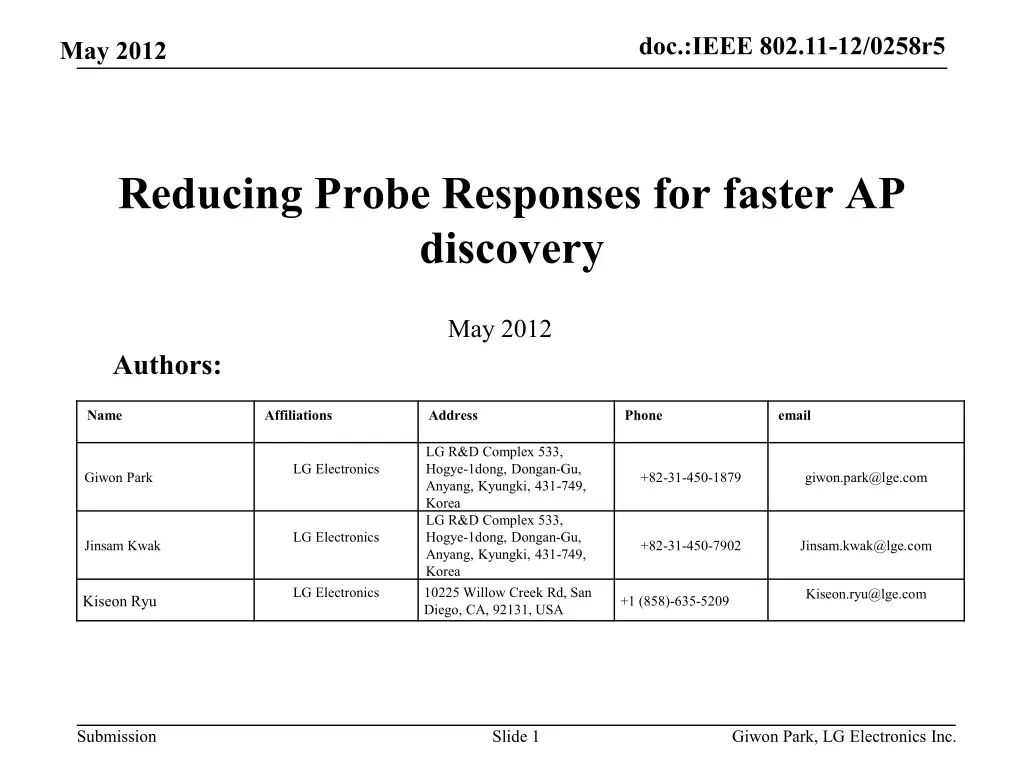 May 2012

doc.:IEEE 802.11-12/0258r5

Reducing Probe Responses for faster AP discovery

May 2012

Authors:

| Name | Affiliations | Address | Phone | email |
|---|---|---|---|---|
| Giwon Park | LG Electronics | LG R&D Complex 533, Hogye-1dong, Dongan-Gu, Anyang, Kyungki, 431-749, Korea | +82-31-450-1879 | giwon.park@lge.com |
| Jinsam Kwak | LG Electronics | LG R&D Complex 533, Hogye-1dong, Dongan-Gu, Anyang, Kyungki, 431-749, Korea | +82-31-450-7902 | Jinsam.kwak@lge.com |
| Kiseon Ryu | LG Electronics | 10225 Willow Creek Rd, San Diego, CA, 92131, USA | +1 (858)-635-5209 | Kiseon.ryu@lge.com |

Submission

Slide 1

Giwon Park, LG Electronics Inc.